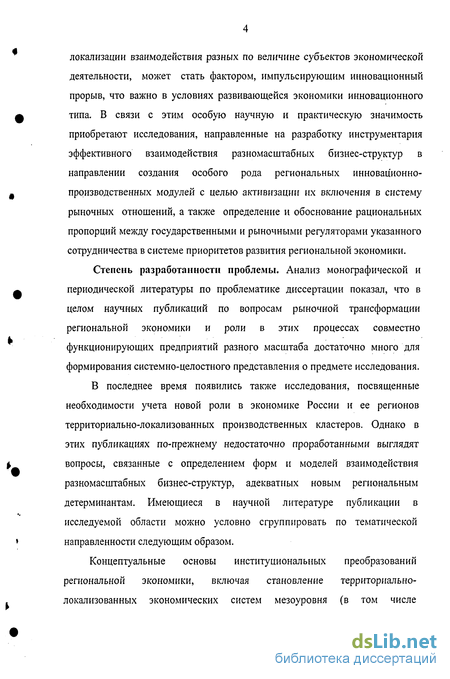 4

локализации взаимодействия разных по величине субъектов экономической деятельности, может стать фактором, импульсирующим инновационный прорыв, что важно в условиях развивающейся экономики инновационного типа. В связи с этим особую научную и практическую значимость приобретают исследования, направленные на разработку инструментария эффективного взаимодействия разномасштабных бизнес-структур в направлении создания особого рода региональных инновационно-производственных модулей с целью активизации их включения в систему рыночных отношений, а также определение и обоснование рациональных пропорций между государственными и рыночными регуляторами указанного сотрудничества в системе приоритетов развития региональной экономики.

Степень разработанности проблемы. Анализ монографической и периодической литературы по проблематике диссертации показал, что в целом научных публикаций по вопросам рыночной трансформации региональной экономики и роли в этих процессах совместно функционирующих предприятий разного масштаба достаточно много для формирования системно-целостного представления о предмете исследования.

В последнее время появились также исследования, посвященные необходимости учета новой роли в экономике России и ее регионов территориально-локализованных производственных кластеров. Однако в этих публикациях по-прежнему недостаточно проработанными выглядят вопросы, связанные с определением форм и моделей взаимодействия разномасштабных бизнес-структур, адекватных новым региональным детерминантам. Имеющиеся в научной литературе публикации в исследуемой области можно условно сгруппировать по тематической направленности следующим образом.

Концептуальные основы институциональных преобразований региональной экономики, включая становление территориально-локализованных экономических систем мезоуровня (в том числе

dsLib.net
библиотека диссертаций